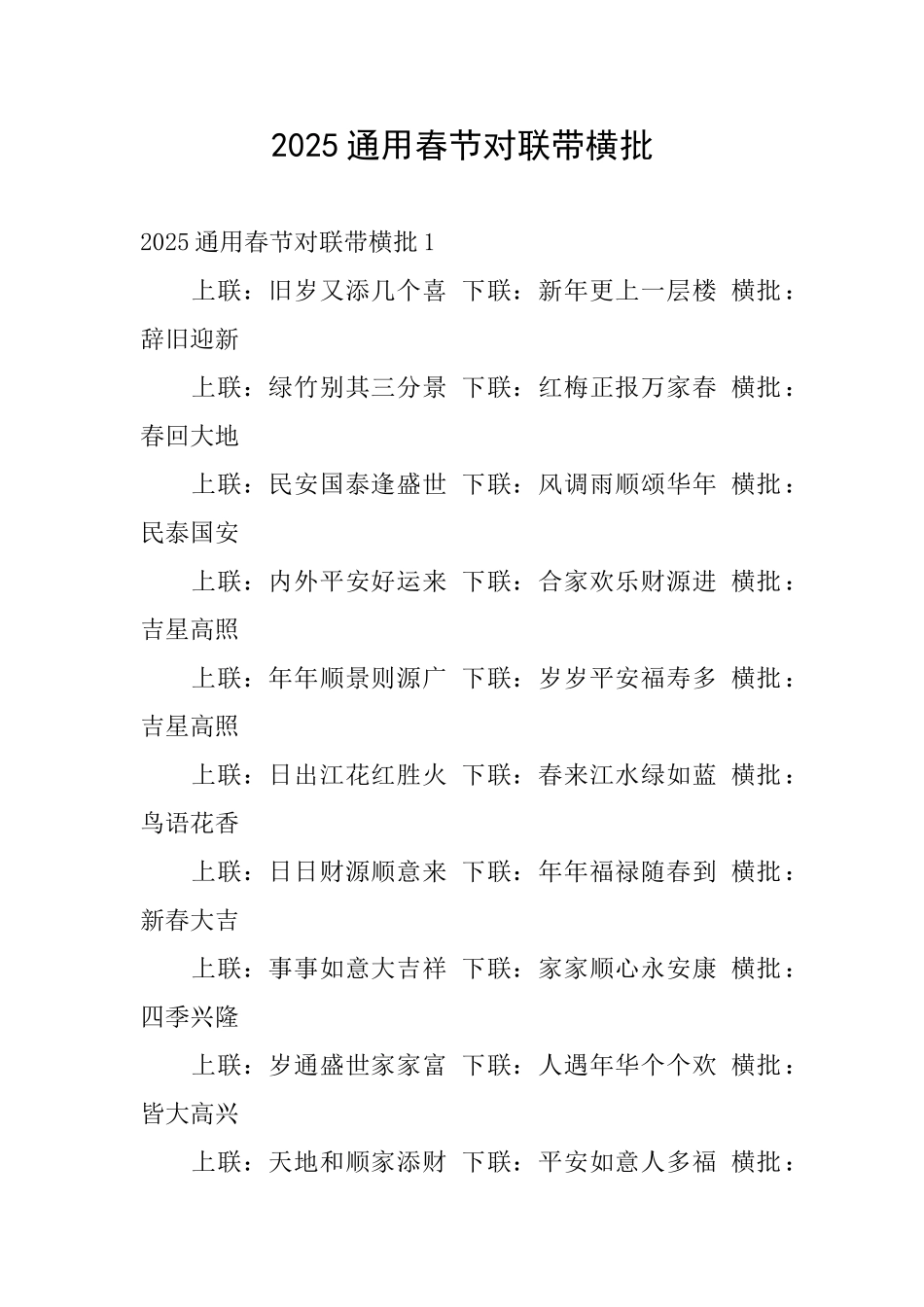 2025通用春节对联带横批

2025通用春节对联带横批1

上联：旧岁又添几个喜 下联：新年更上一层楼 横批：辞旧迎新

上联：绿竹别其三分景 下联：红梅正报万家春 横批：春回大地

上联：民安国泰逢盛世 下联：风调雨顺颂华年 横批：民泰国安

上联：内外平安好运来 下联：合家欢乐财源进 横批：吉星高照

上联：年年顺景则源广 下联：岁岁平安福寿多 横批：吉星高照

上联：日出江花红胜火 下联：春来江水绿如蓝 横批：鸟语花香

上联：日日财源顺意来 下联：年年福禄随春到 横批：新春大吉

上联：事事如意大吉祥 下联：家家顺心永安康 横批：四季兴隆

上联：岁通盛世家家富 下联：人遇年华个个欢 横批：皆大高兴

上联：天地和顺家添财 下联：平安如意人多福 横批：